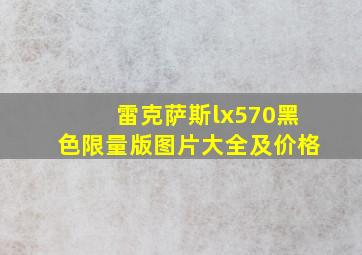 雷克萨斯lx570黑色限量版图片大全及价格